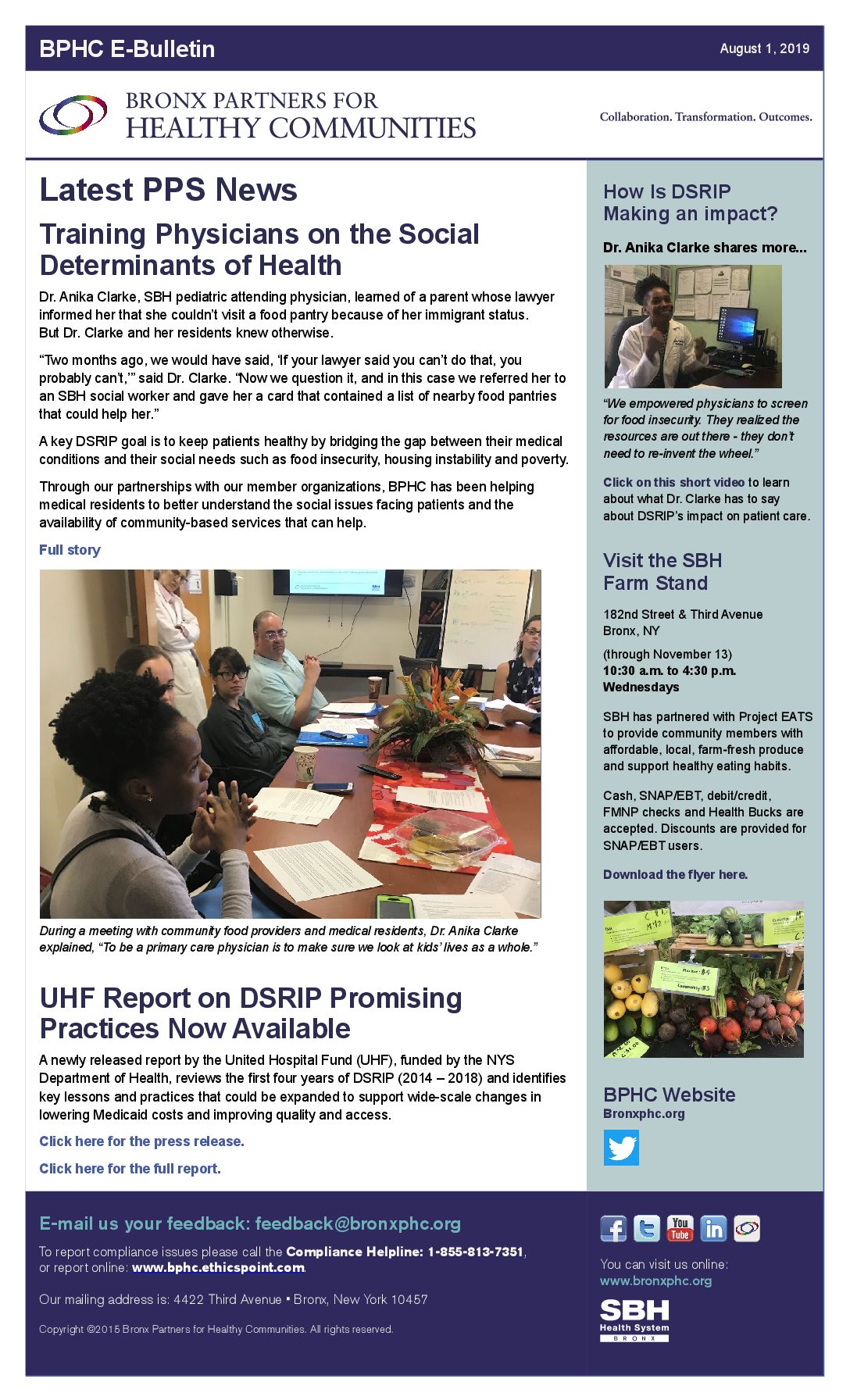 BPHC E-Bulletin

August 1, 2019

BRONX PARTNERS FOR
HEALTHY COMMUNITIES

Collaboration. Transformation. Outcomes.

Latest PPS News

Training Physicians on the Social Determinants of Health

Dr. Anika Clarke, SBH pediatric attending physician, learned of a parent whose lawyer informed her that she couldn't visit a food pantry because of her immigrant status. But Dr. Clarke and her residents knew otherwise.

"Two months ago, we would have said, 'If your lawyer said you can't do that, you probably can't,'" said Dr. Clarke. "Now we question it, and in this case we referred her to an SBH social worker and gave her a card that contained a list of nearby food pantries that could help her."

A key DSRIP goal is to keep patients healthy by bridging the gap between their medical conditions and their social needs such as food insecurity, housing instability and poverty.

Through our partnerships with our member organizations, BPHC has been helping medical residents to better understand the social issues facing patients and the availability of community-based services that can help.

Full story

During a meeting with community food providers and medical residents, Dr. Anika Clarke explained, "To be a primary care physician is to make sure we look at kids' lives as a whole."

UHF Report on DSRIP Promising Practices Now Available

A newly released report by the United Hospital Fund (UHF), funded by the NYS Department of Health, reviews the first four years of DSRIP (2014 – 2018) and identifies key lessons and practices that could be expanded to support wide-scale changes in lowering Medicaid costs and improving quality and access.

Click here for the press release.

Click here for the full report.

How Is DSRIP Making an impact?

Dr. Anika Clarke shares more...

"We empowered physicians to screen for food insecurity. They realized the resources are out there - they don't need to re-invent the wheel."

Click on this short video to learn about what Dr. Clarke has to say about DSRIP's impact on patient care.

Visit the SBH Farm Stand

182nd Street & Third Avenue
Bronx, NY

(through November 13)
10:30 a.m. to 4:30 p.m.
Wednesdays

SBH has partnered with Project EATS to provide community members with affordable, local, farm-fresh produce and support healthy eating habits.

Cash, SNAP/EBT, debit/credit, FMNP checks and Health Bucks are accepted. Discounts are provided for SNAP/EBT users.

Download the flyer here.

BPHC Website
Bronxphc.org

E-mail us your feedback: feedback@bronxphc.org

To report compliance issues please call the Compliance Helpline: 1-855-813-7351, or report online: www.bphc.ethicspoint.com.

Our mailing address is: 4422 Third Avenue • Bronx, New York 10457

Copyright ©2015 Bronx Partners for Healthy Communities. All rights reserved.

You can visit us online:
www.bronxphc.org

SBH
Health System
BRONX